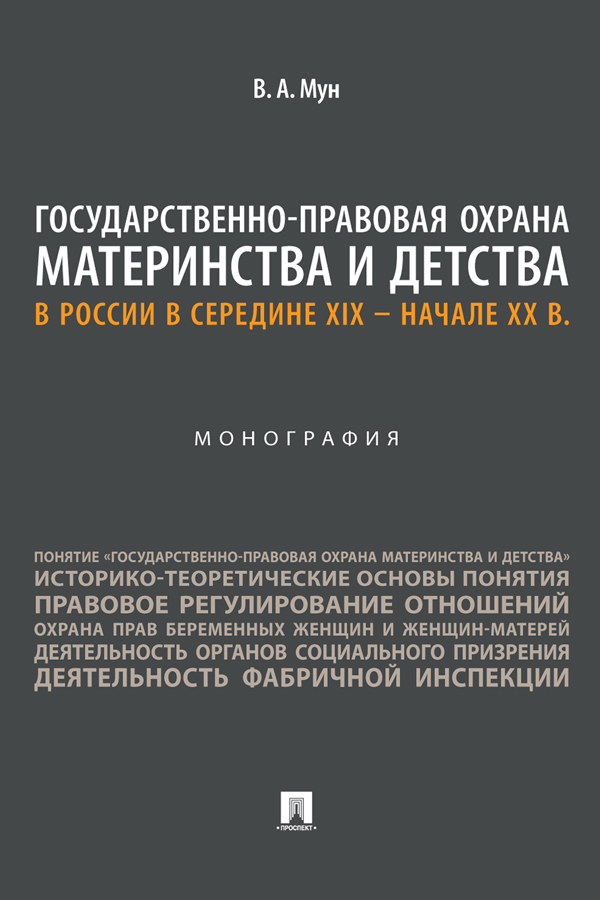 В. А. Мун

ГОСУДАРСТВЕННО-ПРАВОВАЯ ОХРАНА
МАТЕРИНСТВА И ДЕТСТВА
В РОССИИ В СЕРЕДИНЕ XIX – НАЧАЛЕ XX В.

МОНОГРАФИЯ

ПОНЯТИЕ «ГОСУДАРСТВЕННО-ПРАВОВАЯ ОХРАНА МАТЕРИНСТВА И ДЕТСТВА»
ИСТОРИКО-ТЕОРЕТИЧЕСКИЕ ОСНОВЫ ПОНЯТИЯ
ПРАВОВОЕ РЕГУЛИРОВАНИЕ ОТНОШЕНИЙ
ОХРАНА ПРАВ БЕРЕМЕННЫХ ЖЕНЩИН И ЖЕНЩИН-МАТЕРЕЙ
ДЕЯТЕЛЬНОСТЬ ОРГАНОВ СОЦИАЛЬНОГО ПРИЗРЕНИЯ
ДЕЯТЕЛЬНОСТЬ ФАБРИЧНОЙ ИНСПЕКЦИИ

ПРОСПЕКТ